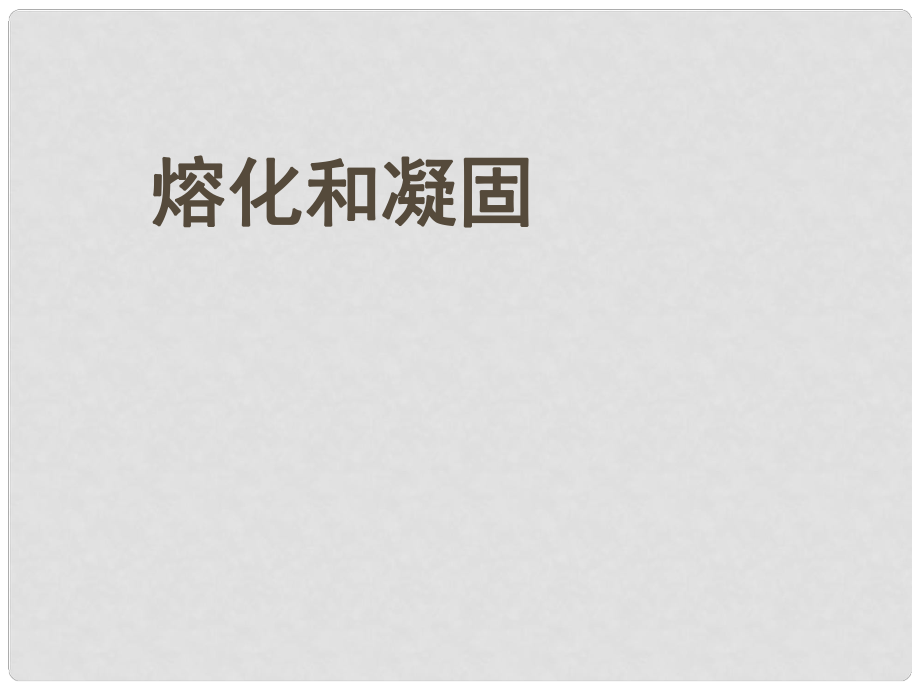 熔化和凝固